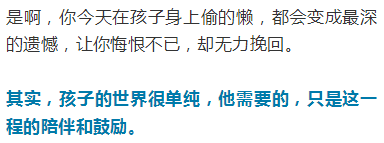 是啊，你今天在孩子身上偷的懒，都会变成最深的遗憾，让你悔恨不已，却无力挽回。

其实，孩子的世界很单纯，他需要的，只是这一程的陪伴和鼓励。